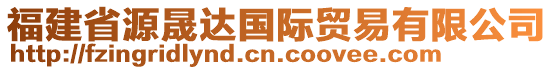 福建省源晟达国际贸易有限公司
http://fzingridlynd.cn.coovee.com